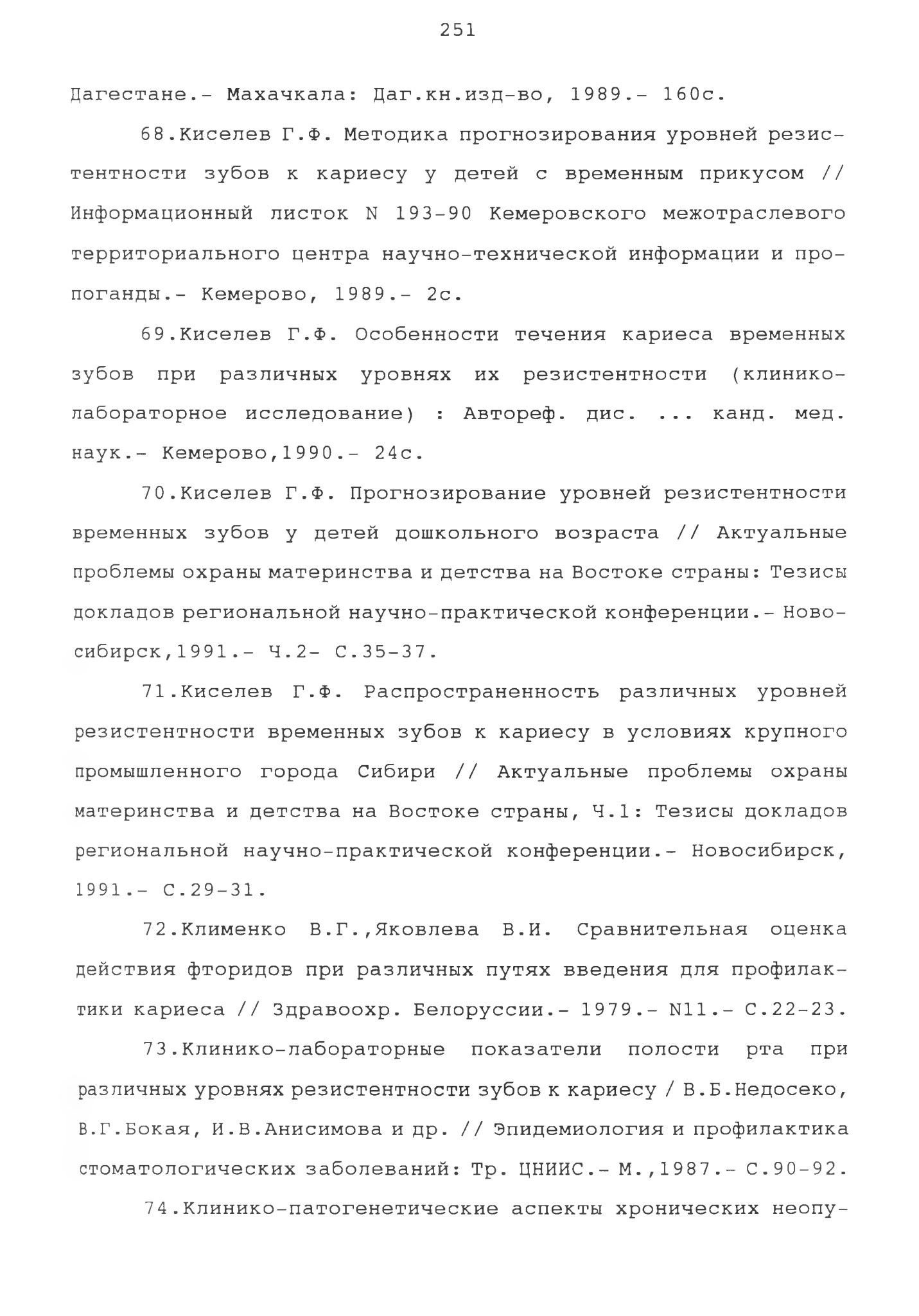 251

Дагестане.- Махачкала: Даг.кн.изд-во, 1989.- 160с.

68.Киселев Г.Ф. Методика прогнозирования уровней резистентности зубов к кариесу у детей с временным прикусом // Информационный листок N 193-90 Кемеровского межотраслевого территориального центра научно-технической информации и пропоганды.- Кемерово, 1989.- 2с.

69.Киселев Г.Ф. Особенности течения кариеса временных зубов при различных уровнях их резистентности (клинико-лабораторное исследование) : Автореф. дис. ... канд. мед. наук.- Кемерово,1990.- 24с.

70.Киселев Г.Ф. Прогнозирование уровней резистентности временных зубов у детей дошкольного возраста // Актуальные проблемы охраны материнства и детства на Востоке страны: Тезисы докладов региональной научно-практической конференции.- Новосибирск,1991.- Ч.2- С.35-37.

71.Киселев Г.Ф. Распространенность различных уровней резистентности временных зубов к кариесу в условиях крупного промышленного города Сибири // Актуальные проблемы охраны материнства и детства на Востоке страны, Ч.1: Тезисы докладов региональной научно-практической конференции.- Новосибирск, 1991.- С.29-31.

72.Клименко В.Г.,Яковлева В.И. Сравнительная оценка действия фторидов при различных путях введения для профилактики кариеса // Здравоохр. Белоруссии.- 1979.- N11.- С.22-23.

73.Клинико-лабораторные показатели полости рта при различных уровнях резистентности зубов к кариесу / В.Б.Недосеко, В.Г.Бокая, И.В.Анисимова и др. // Эпидемиология и профилактика стоматологических заболеваний: Тр. ЦНИИС.- М.,1987.- С.90-92.

74.Клинико-патогенетические аспекты хронических неопу-